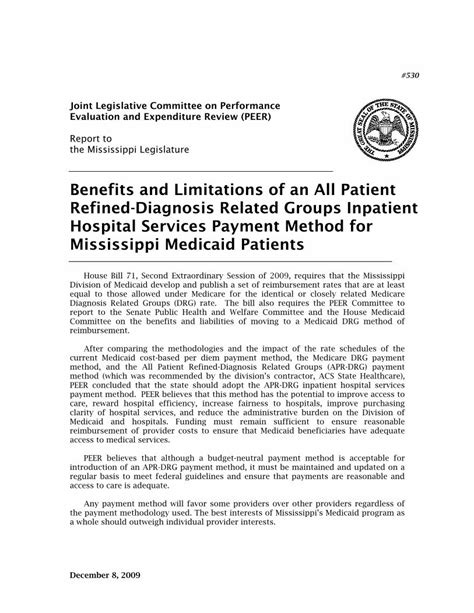 #530

Joint Legislative Committee on Performance Evaluation and Expenditure Review (PEER)

Report to
the Mississippi Legislature

THE GREAT SEAL OF THE STATE OF MISSISSIPPI

Benefits and Limitations of an All Patient Refined-Diagnosis Related Groups Inpatient Hospital Services Payment Method for Mississippi Medicaid Patients

House Bill 71, Second Extraordinary Session of 2009, requires that the Mississippi Division of Medicaid develop and publish a set of reimbursement rates that are at least equal to those allowed under Medicare for the identical or closely related Medicare Diagnosis Related Groups (DRG) rate. The bill also requires the PEER Committee to report to the Senate Public Health and Welfare Committee and the House Medicaid Committee on the benefits and liabilities of moving to a Medicaid DRG method of reimbursement.

After comparing the methodologies and the impact of the rate schedules of the current Medicaid cost-based per diem payment method, the Medicare DRG payment method, and the All Patient Refined-Diagnosis Related Groups (APR-DRG) payment method (which was recommended by the division's contractor, ACS State Healthcare), PEER concluded that the state should adopt the APR-DRG inpatient hospital services payment method. PEER believes that this method has the potential to improve access to care, reward hospital efficiency, increase fairness to hospitals, improve purchasing clarity of hospital services, and reduce the administrative burden on the Division of Medicaid and hospitals. Funding must remain sufficient to ensure reasonable reimbursement of provider costs to ensure that Medicaid beneficiaries have adequate access to medical services.

PEER believes that although a budget-neutral payment method is acceptable for introduction of an APR-DRG payment method, it must be maintained and updated on a regular basis to meet federal guidelines and ensure that payments are reasonable and access to care is adequate.

Any payment method will favor some providers over other providers regardless of the payment methodology used. The best interests of Mississippi's Medicaid program as a whole should outweigh individual provider interests.

December 8, 2009